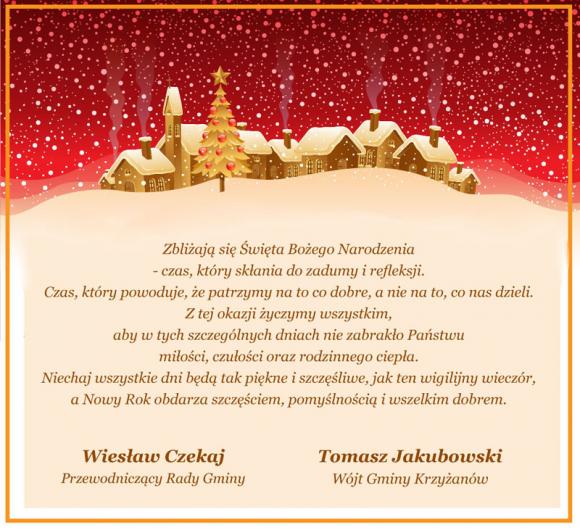 Zbliżają się Święta Bożego Narodzenia
- czas, który skłania do zadumy i refleksji.
Czas, który powoduje, że patrzymy na to co dobre, a nie na to, co nas dzieli.
Z tej okazji życzymy wszystkim,
aby w tych szczególnych dniach nie zabrakło Państwu
miłości, czułości oraz rodzinnego ciepła.
Niechaj wszystkie dni będą tak piękne i szczęśliwe, jak ten wigilijny wieczór,
a Nowy Rok obdarza szczęściem, pomyślnością i wszelkim dobrem.

Wiesław Czekaj
Przewodniczący Rady Gminy

Tomasz Jakubowski
Wójt Gminy Krzyżanów